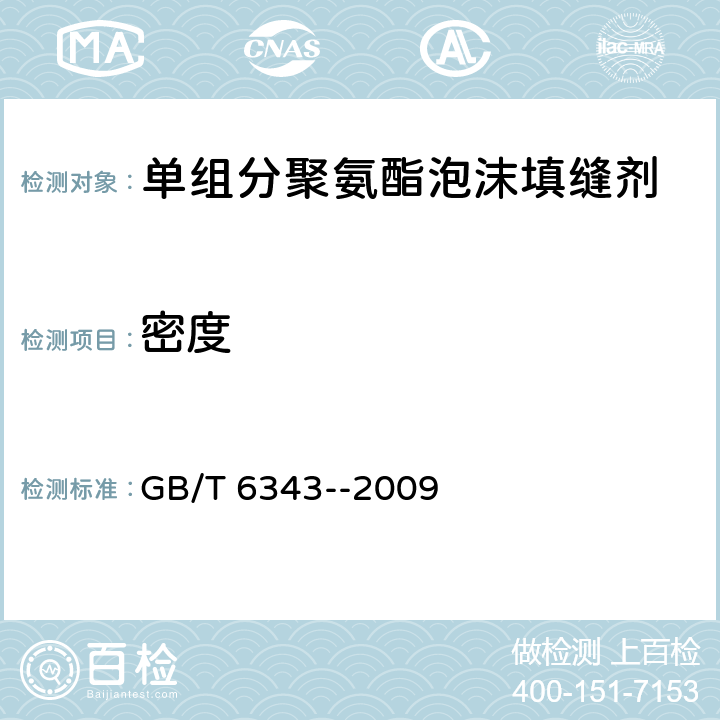 MA CNAS AC ilac-MRA

检测对象： 单组分聚氨酯泡沫填缝剂

检测项目： 密度

检测标准： GB/T 6343--2009

百检
Baijiantest.com

做检测 上百检
400-151-7153